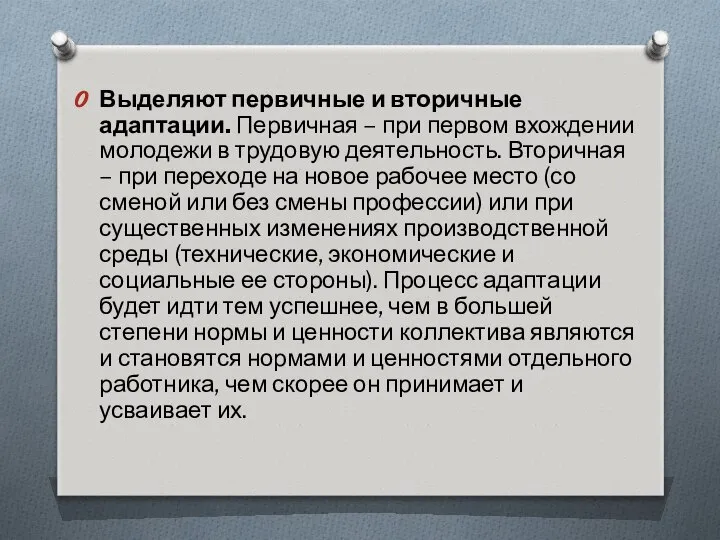 Выделяют первичные и вторичные адаптации. Первичная – при первом вхождении молодежи в трудовую деятельность. Вторичная – при переходе на новое рабочее место (со сменой или без смены профессии) или при существенных изменениях производственной среды (технические, экономические и социальные ее стороны). Процесс адаптации будет идти тем успешнее, чем в большей степени нормы и ценности коллектива являются и становятся нормами и ценностями отдельного работника, чем скорее он принимает и усваивает их.